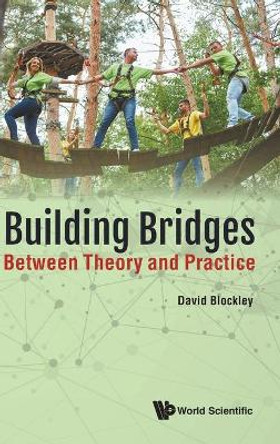 Building Bridges
Between Theory and Practice

David Blockley

World Scientific